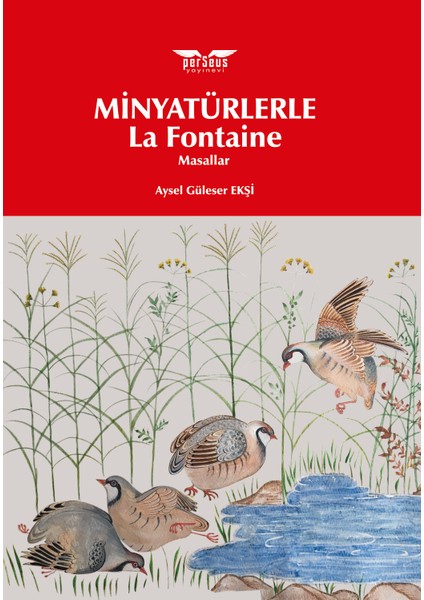 perSeus
yayınevi

MİNYATÜRLERLE
La Fontaine
Masallar

Aysel Güleser EKŞİ